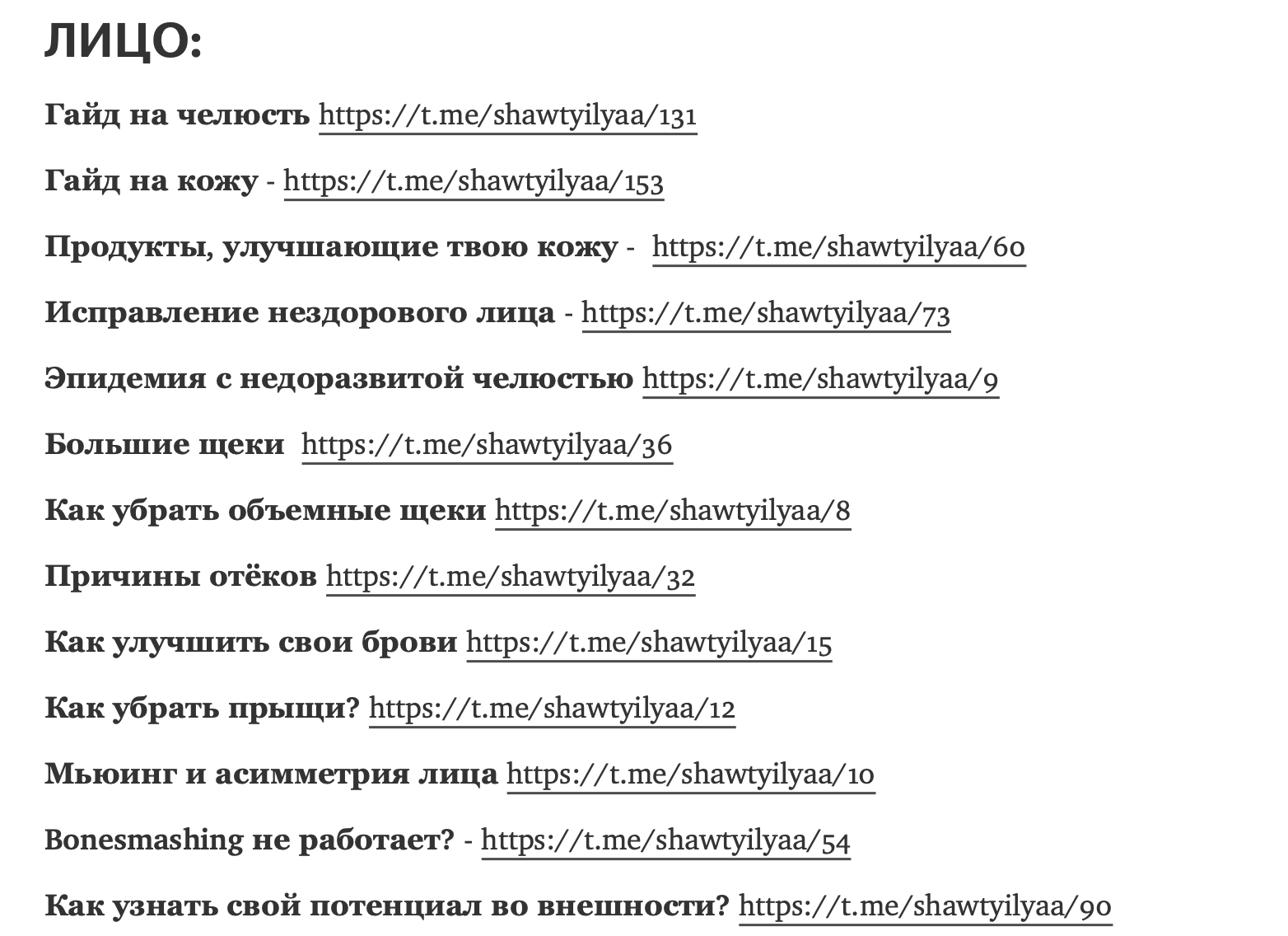 ЛИЦО:

Гайд на челюсть https://t.me/shawtyilyaa/131

Гайд на кожу - https://t.me/shawtyilyaa/153

Продукты, улучшающие твою кожу - https://t.me/shawtyilyaa/60

Исправление нездорового лица - https://t.me/shawtyilyaa/73

Эпидемия с недоразвитой челюстью https://t.me/shawtyilyaa/9

Большие щеки https://t.me/shawtyilyaa/36

Как убрать объемные щеки https://t.me/shawtyilyaa/8

Причины отёков https://t.me/shawtyilyaa/32

Как улучшить свои брови https://t.me/shawtyilyaa/15

Как убрать прыщи? https://t.me/shawtyilyaa/12

Мьюинг и асимметрия лица https://t.me/shawtyilyaa/10

Bonesmashing не работает? - https://t.me/shawtyilyaa/54

Как узнать свой потенциал во внешности? https://t.me/shawtyilyaa/90